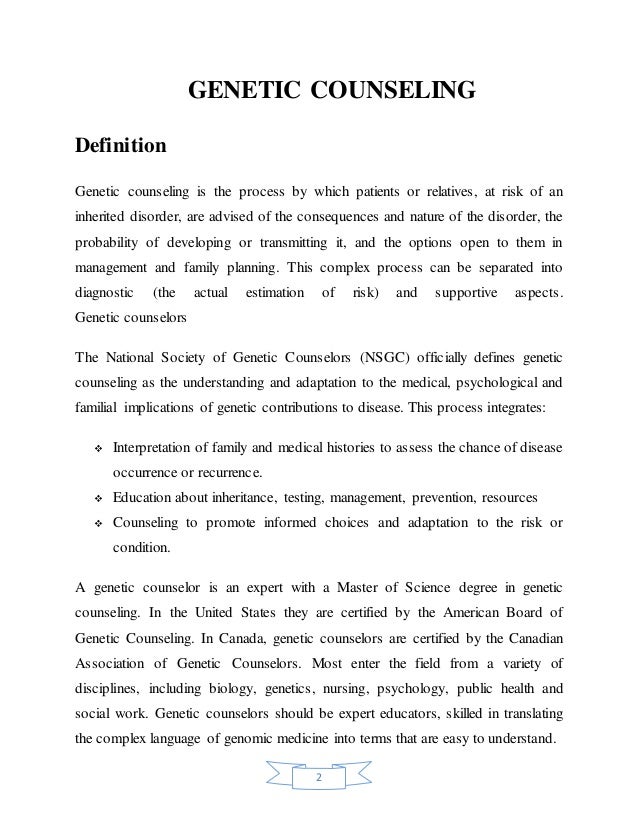 GENETIC COUNSELING

Definition

Genetic counseling is the process by which patients or relatives, at risk of an inherited disorder, are advised of the consequences and nature of the disorder, the probability of developing or transmitting it, and the options open to them in management and family planning. This complex process can be separated into diagnostic (the actual estimation of risk) and supportive aspects. Genetic counselors

The National Society of Genetic Counselors (NSGC) officially defines genetic counseling as the understanding and adaptation to the medical, psychological and familial implications of genetic contributions to disease. This process integrates:

❖ Interpretation of family and medical histories to assess the chance of disease occurrence or recurrence.
❖ Education about inheritance, testing, management, prevention, resources
❖ Counseling to promote informed choices and adaptation to the risk or condition.

A genetic counselor is an expert with a Master of Science degree in genetic counseling. In the United States they are certified by the American Board of Genetic Counseling. In Canada, genetic counselors are certified by the Canadian Association of Genetic Counselors. Most enter the field from a variety of disciplines, including biology, genetics, nursing, psychology, public health and social work. Genetic counselors should be expert educators, skilled in translating the complex language of genomic medicine into terms that are easy to understand.

2